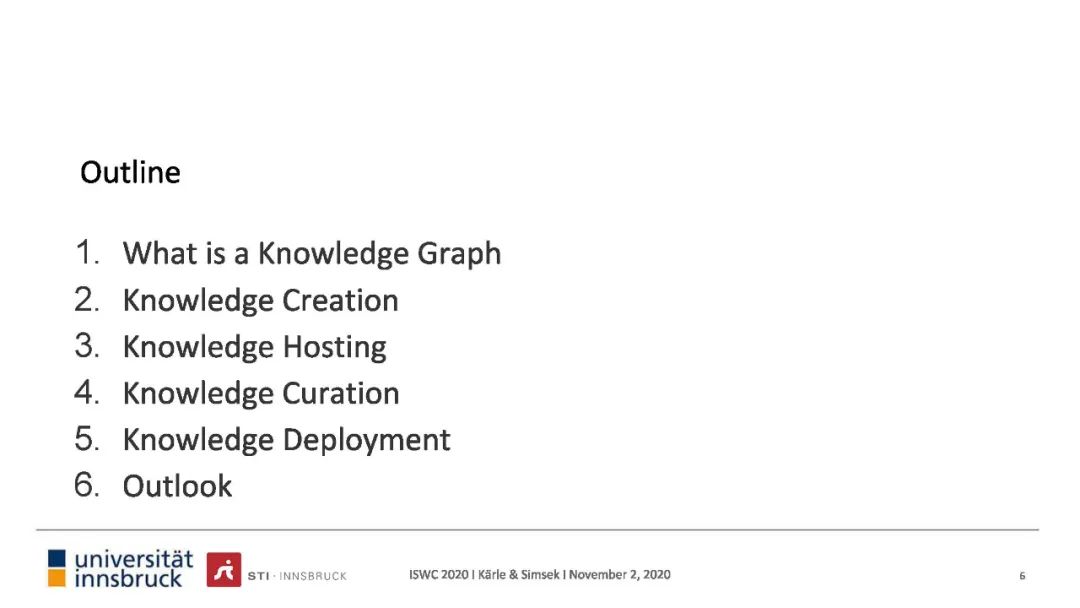 Outline

1. What is a Knowledge Graph
2. Knowledge Creation
3. Knowledge Hosting
4. Knowledge Curation
5. Knowledge Deployment
6. Outlook

universität
innsbruck

STI · INNSBRUCK

ISWC 2020 I Kärle & Simsek I November 2, 2020

6